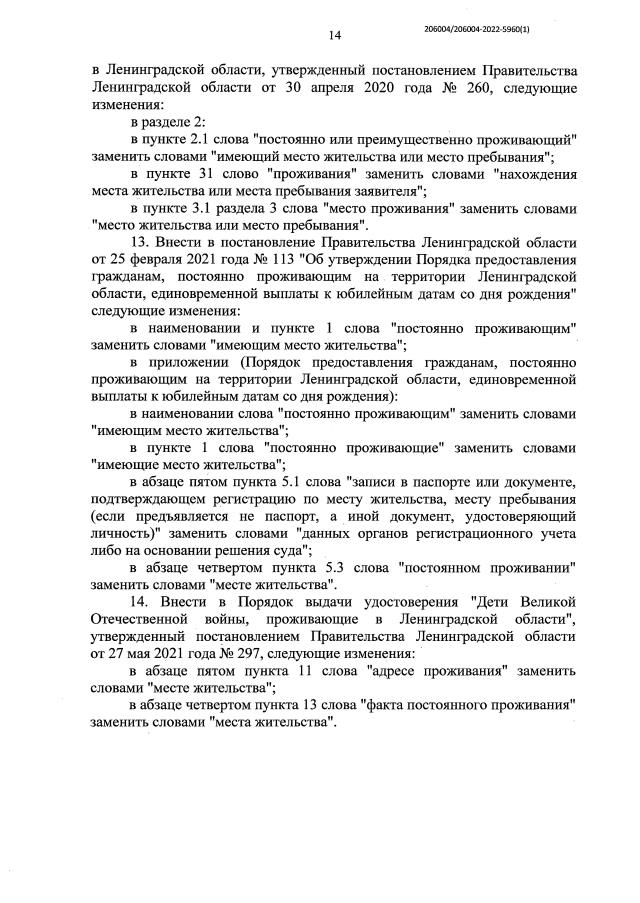 14

206004/206004-2022-5960(1)

в Ленинградской области, утвержденный постановлением Правительства Ленинградской области от 30 апреля 2020 года № 260, следующие изменения:

в разделе 2:

в пункте 2.1 слова "постоянно или преимущественно проживающий" заменить словами "имеющий место жительства или место пребывания";

в пункте 31 слово "проживания" заменить словами "нахождения места жительства или места пребывания заявителя";

в пункте 3.1 раздела 3 слова "место проживания" заменить словами "место жительства или место пребывания".

13. Внести в постановление Правительства Ленинградской области от 25 февраля 2021 года № 113 "Об утверждении Порядка предоставления гражданам, постоянно проживающим на территории Ленинградской области, единовременной выплаты к юбилейным датам со дня рождения" следующие изменения:

в наименовании и пункте 1 слова "постоянно проживающим" заменить словами "имеющим место жительства";

в приложении (Порядок предоставления гражданам, постоянно проживающим на территории Ленинградской области, единовременной выплаты к юбилейным датам со дня рождения):

в наименовании слова "постоянно проживающим" заменить словами "имеющим место жительства";

в пункте 1 слова "постоянно проживающие" заменить словами "имеющие место жительства";

в абзаце пятом пункта 5.1 слова "записи в паспорте или документе, подтверждающем регистрацию по месту жительства, месту пребывания (если предъявляется не паспорт, а иной документ, удостоверяющий личность)" заменить словами "данных органов регистрационного учета либо на основании решения суда";

в абзаце четвертом пункта 5.3 слова "постоянном проживании" заменить словами "месте жительства".

14. Внести в Порядок выдачи удостоверения "Дети Великой Отечественной войны, проживающие в Ленинградской области", утвержденный постановлением Правительства Ленинградской области от 27 мая 2021 года № 297, следующие изменения:

в абзаце пятом пункта 11 слова "адресе проживания" заменить словами "месте жительства";

в абзаце четвертом пункта 13 слова "факта постоянного проживания" заменить словами "места жительства".